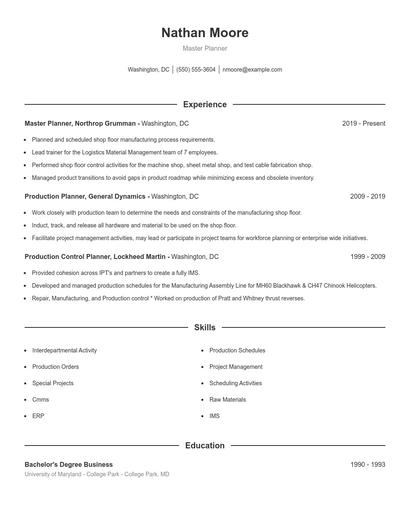 Nathan Moore

Master Planner

Washington, DC | (550) 555-3604 | nmoore@example.com

Experience

Master Planner, Northrop Grumman - Washington, DC 2019 - Present

- Planned and scheduled shop floor manufacturing process requirements.
- Lead trainer for the Logistics Material Management team of 7 employees.
- Performed shop floor control activities for the machine shop, sheet metal shop, and test cable fabrication shop.
- Managed product transitions to avoid gaps in product roadmap while minimizing excess and obsolete inventory.

Production Planner, General Dynamics - Washington, DC 2009 - 2019

- Work closely with production team to determine the needs and constraints of the manufacturing shop floor.
- Induct, track, and release all hardware and material to be used on the shop floor.
- Facilitate project management activities, may lead or participate in project teams for workforce planning or enterprise wide initiatives.

Production Control Planner, Lockheed Martin - Washington, DC 1999 - 2009

- Provided cohesion across IPT's and partners to create a fully IMS.
- Developed and managed production schedules for the Manufacturing Assembly Line for MH60 Blackhawk & CH47 Chinook Helicopters.
- Repair, Manufacturing, and Production control * Worked on production of Pratt and Whitney thrust reverses.

Skills

- Interdepartmental Activity
- Production Orders
- Special Projects
- Cmms
- ERP

- Production Schedules
- Project Management
- Scheduling Activities
- Raw Materials
- IMS

Education

Bachelor's Degree Business 1990 - 1993

University of Maryland - College Park - College Park, MD